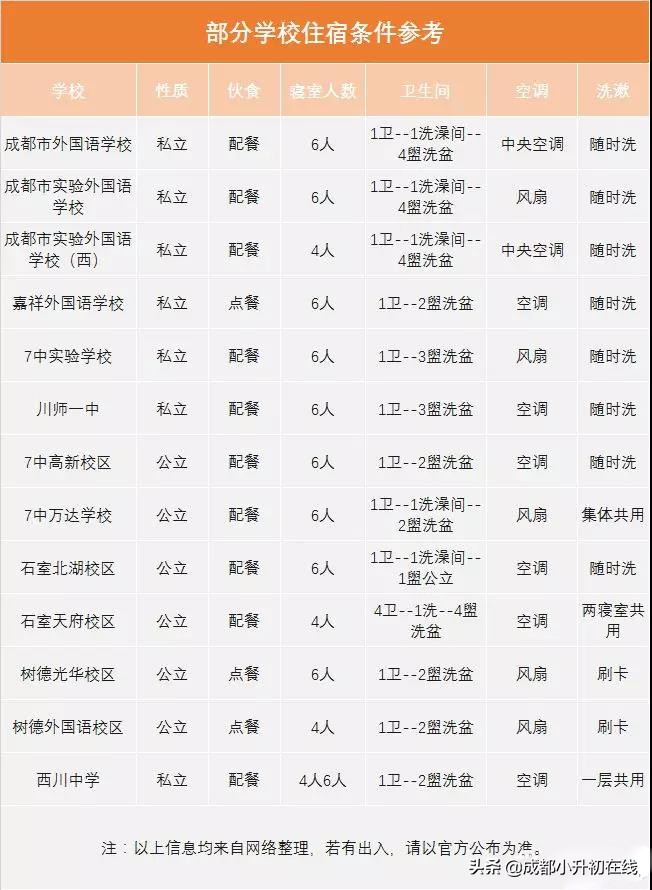 部分学校住宿条件参考

| 学校 | 性质 | 伙食 | 寝室人数 | 卫生间 | 空调 | 洗漱 |
|---|---|---|---|---|---|---|
| 成都市外国语学校 | 私立 | 配餐 | 6人 | 1卫--1洗澡间--4盥洗盆 | 中央空调 | 随时洗 |
| 成都市实验外国语学校 | 私立 | 配餐 | 6人 | 1卫--1洗澡间--4盥洗盆 | 风扇 | 随时洗 |
| 成都市实验外国语学校（西） | 私立 | 配餐 | 4人 | 1卫--1洗澡间--4盥洗盆 | 中央空调 | 随时洗 |
| 嘉祥外国语学校 | 私立 | 点餐 | 6人 | 1卫--2盥洗盆 | 空调 | 随时洗 |
| 7中实验学校 | 私立 | 配餐 | 6人 | 1卫--3盥洗盆 | 风扇 | 随时洗 |
| 川师一中 | 私立 | 配餐 | 6人 | 1卫--3盥洗盆 | 空调 | 随时洗 |
| 7中高新校区 | 公立 | 配餐 | 6人 | 1卫--2盥洗盆 | 空调 | 随时洗 |
| 7中万达学校 | 公立 | 配餐 | 6人 | 1卫--1洗澡间--2盥洗盆 | 风扇 | 集体共用 |
| 石室北湖校区 | 公立 | 配餐 | 6人 | 1卫--1洗澡间--1盥公立 | 空调 | 随时洗 |
| 石室天府校区 | 公立 | 配餐 | 4人 | 4卫--1洗--4盥洗盆 | 空调 | 两寝室共用 |
| 树德光华校区 | 公立 | 点餐 | 6人 | 1卫--2盥洗盆 | 风扇 | 刷卡 |
| 树德外国语校区 | 公立 | 点餐 | 4人 | 1卫--2盥洗盆 | 风扇 | 刷卡 |
| 西川中学 | 私立 | 配餐 | 4人6人 | 1卫--2盥洗盆 | 空调 | 一层共用 |

注：以上信息均来自网络整理，若有出入，请以官方公布为准。

头条 @成都小升初在线